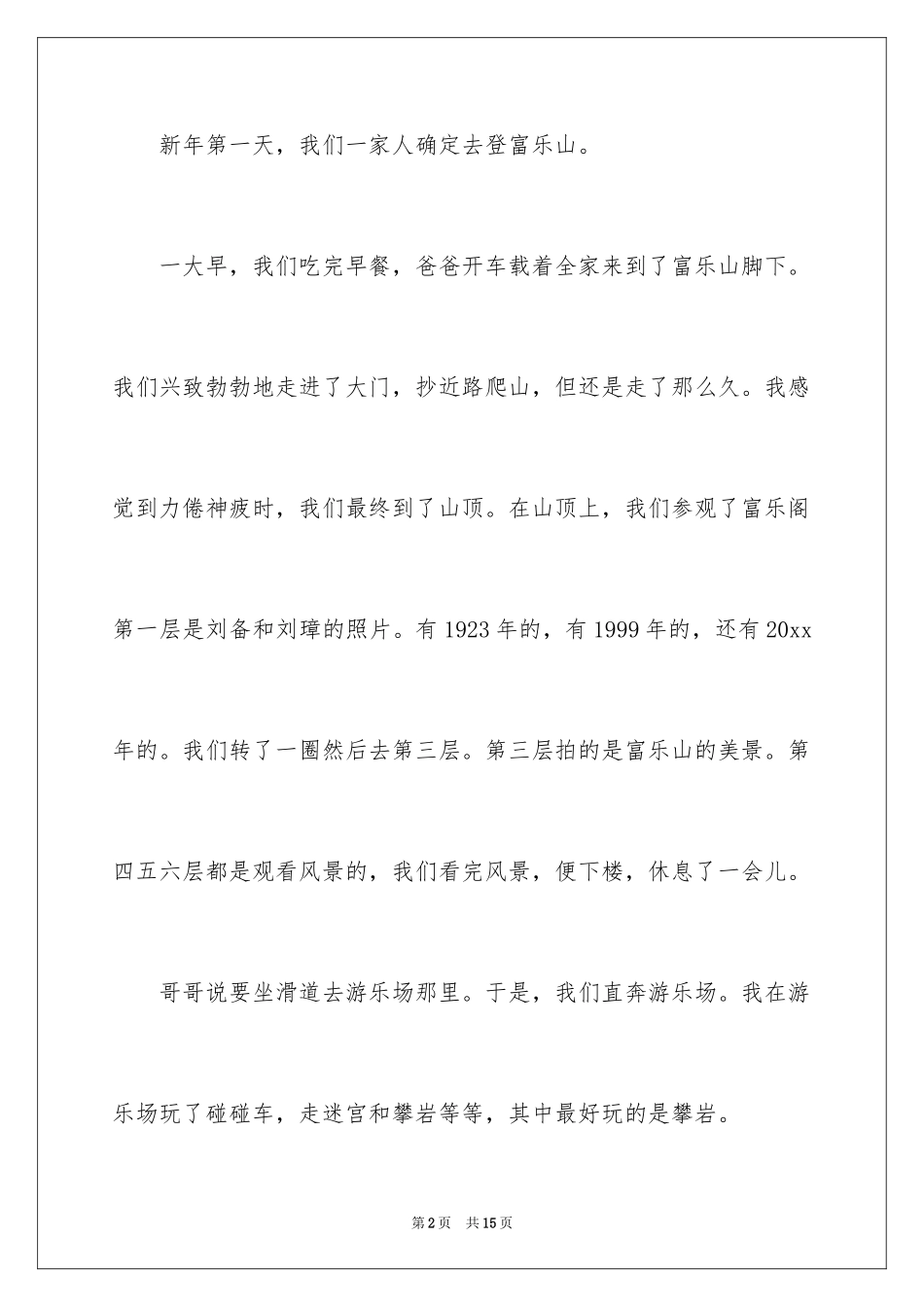 新年第一天，我们一家人确定去登富乐山。

一大早，我们吃完早餐，爸爸开车载着全家来到了富乐山脚下。我们兴致勃勃地走进了大门，抄近路爬山，但还是走了那么久。我感觉到力倦神疲时，我们最终到了山顶。在山顶上，我们参观了富乐阁第一层是刘备和刘璋的照片。有1923年的，有1999年的，还有20xx年的。我们转了一圈然后去第三层。第三层拍的是富乐山的美景。第四五六层都是观看风景的，我们看完风景，便下楼，休息了一会儿。

哥哥说要坐滑道去游乐场那里。于是，我们直奔游乐场。我在游乐场玩了碰碰车，走迷宫和攀岩等等，其中最好玩的是攀岩。

第2页 共15页